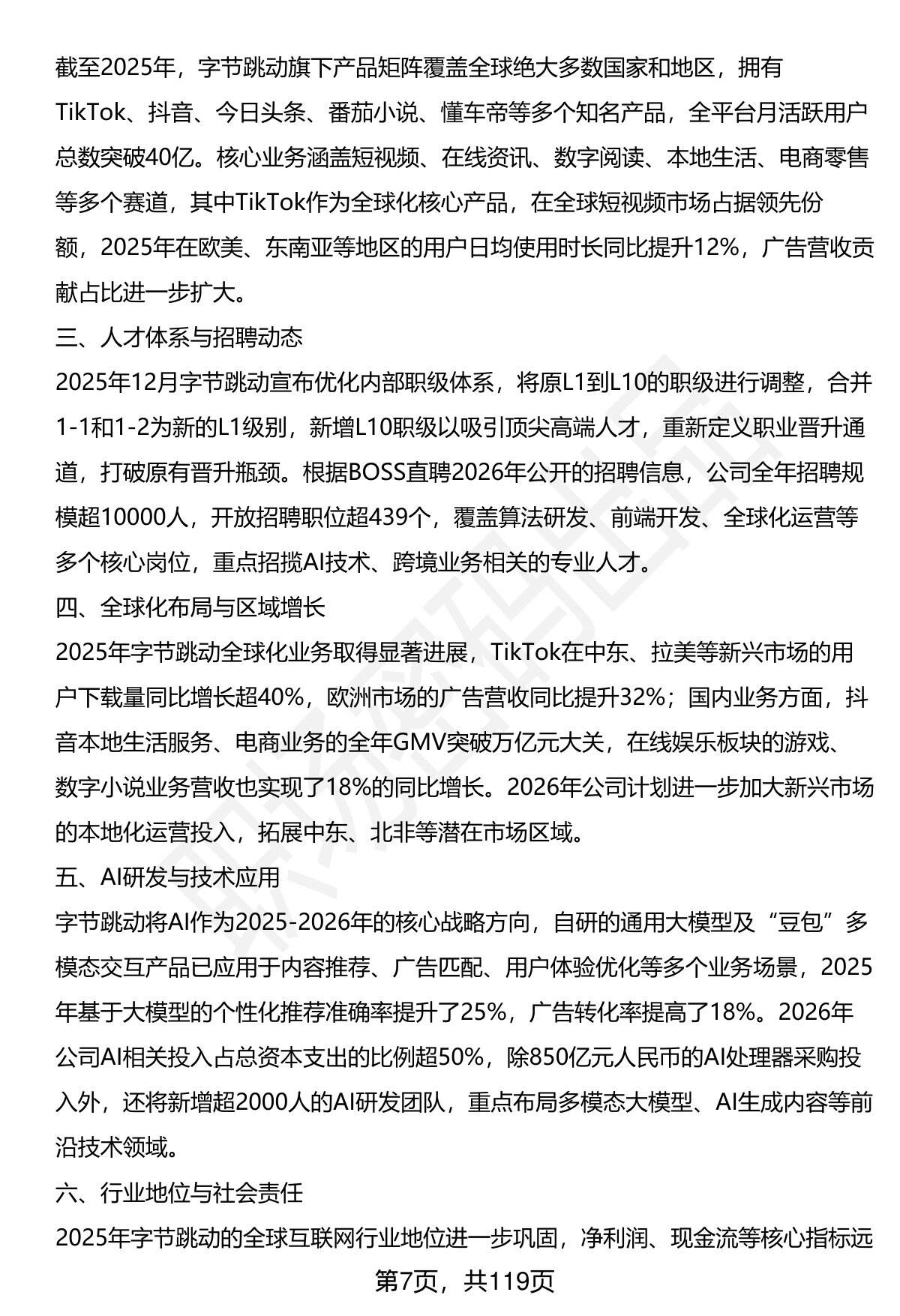 截至2025年，字节跳动旗下产品矩阵覆盖全球绝大多数国家和地区，拥有TikTok、抖音、今日头条、番茄小说、懂车帝等多个知名产品，全平台月活跃用户总数突破40亿。核心业务涵盖短视频、在线资讯、数字阅读、本地生活、电商零售等多个赛道，其中TikTok作为全球化核心产品，在全球短视频市场占据领先份额，2025年在欧美、东南亚等地区的用户日均使用时长同比提升12%，广告营收贡献占比进一步扩大。

三、人才体系与招聘动态

2025年12月字节跳动宣布优化内部职级体系，将原L1到L10的职级进行调整，合并1-1和1-2为新的L1级别，新增L10职级以吸引顶尖高端人才，重新定义职业晋升通道，打破原有晋升瓶颈。根据BOSS直聘2026年公开的招聘信息，公司全年招聘规模超10000人，开放招聘职位超439个，覆盖算法研发、前端开发、全球化运营等多个核心岗位，重点招揽AI技术、跨境业务相关的专业人才。

四、全球化布局与区域增长

2025年字节跳动全球化业务取得显著进展，TikTok在中东、拉美等新兴市场的用户下载量同比增长超40%，欧洲市场的广告营收同比提升32%；国内业务方面，抖音本地生活服务、电商业务的全年GMV突破万亿元大关，在线娱乐板块的游戏、数字小说业务营收也实现了18%的同比增长。2026年公司计划进一步加大新兴市场的本地化运营投入，拓展中东、北非等潜在市场区域。

五、AI研发与技术应用

字节跳动将AI作为2025-2026年的核心战略方向，自研的通用大模型及“豆包”多模态交互产品已应用于内容推荐、广告匹配、用户体验优化等多个业务场景，2025年基于大模型的个性化推荐准确率提升了25%，广告转化率提高了18%。2026年公司AI相关投入占总资本支出的比例超50%，除850亿元人民币的AI处理器采购投入外，还将新增超2000人的AI研发团队，重点布局多模态大模型、AI生成内容等前沿技术领域。

六、行业地位与社会责任

2025年字节跳动的全球互联网行业地位进一步巩固，净利润、现金流等核心指标远

第7页，共119页